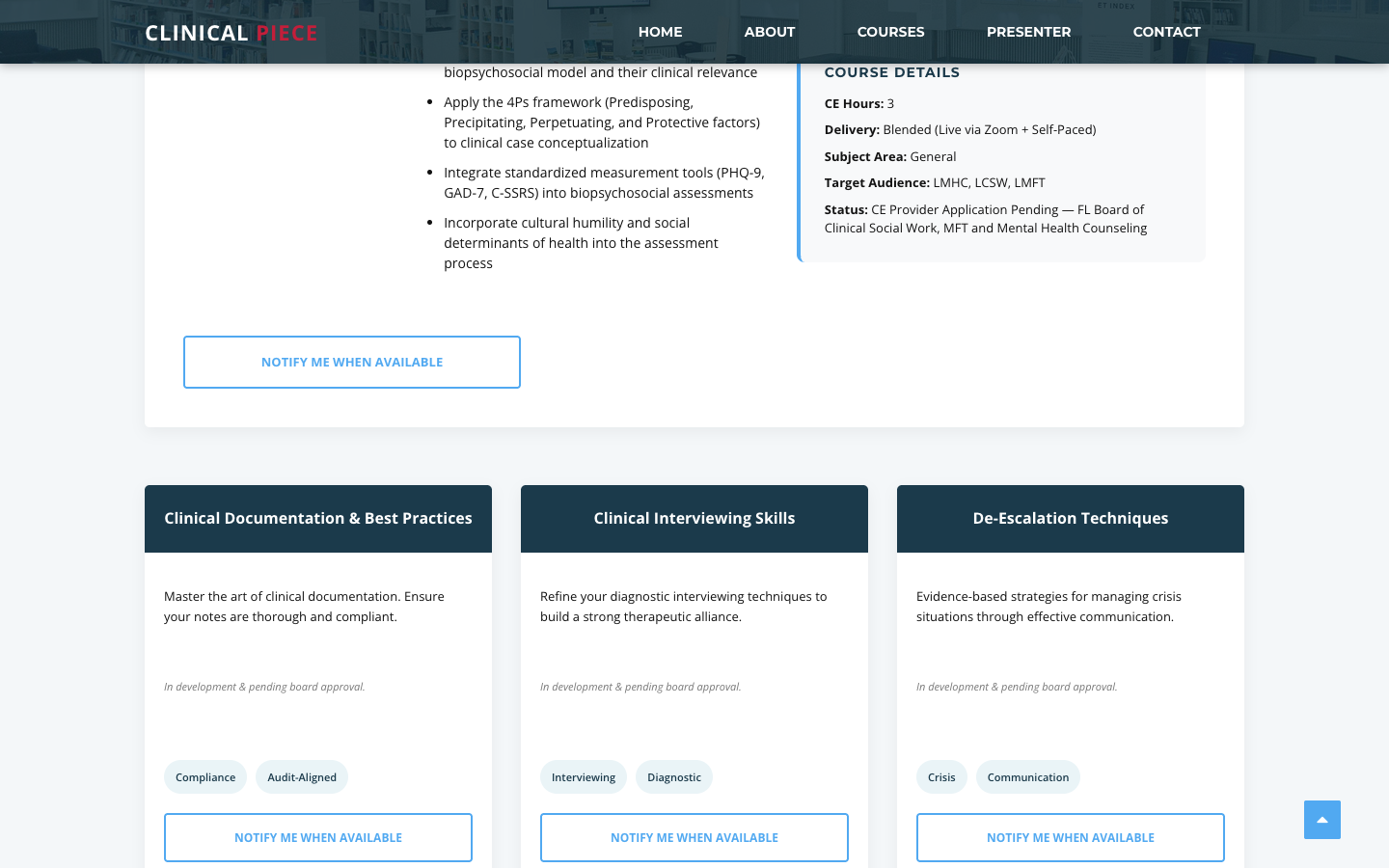 CLINICAL PIECE

HOME ABOUT COURSES PRESENTER CONTACT

biopsychosocial model and their clinical relevance

- Apply the 4Ps framework (Predisposing, Precipitating, Perpetuating, and Protective factors) to clinical case conceptualization
- Integrate standardized measurement tools (PHQ-9, GAD-7, C-SSRS) into biopsychosocial assessments
- Incorporate cultural humility and social determinants of health into the assessment process

COURSE DETAILS

CE Hours: 3

Delivery: Blended (Live via Zoom + Self-Paced)

Subject Area: General

Target Audience: LMHC, LCSW, LMFT

Status: CE Provider Application Pending — FL Board of Clinical Social Work, MFT and Mental Health Counseling

NOTIFY ME WHEN AVAILABLE

Clinical Documentation & Best Practices

Master the art of clinical documentation. Ensure your notes are thorough and compliant.

In development & pending board approval.

Compliance Audit-Aligned

NOTIFY ME WHEN AVAILABLE

Clinical Interviewing Skills

Refine your diagnostic interviewing techniques to build a strong therapeutic alliance.

In development & pending board approval.

Interviewing Diagnostic

NOTIFY ME WHEN AVAILABLE

De-Escalation Techniques

Evidence-based strategies for managing crisis situations through effective communication.

In development & pending board approval.

Crisis Communication

NOTIFY ME WHEN AVAILABLE